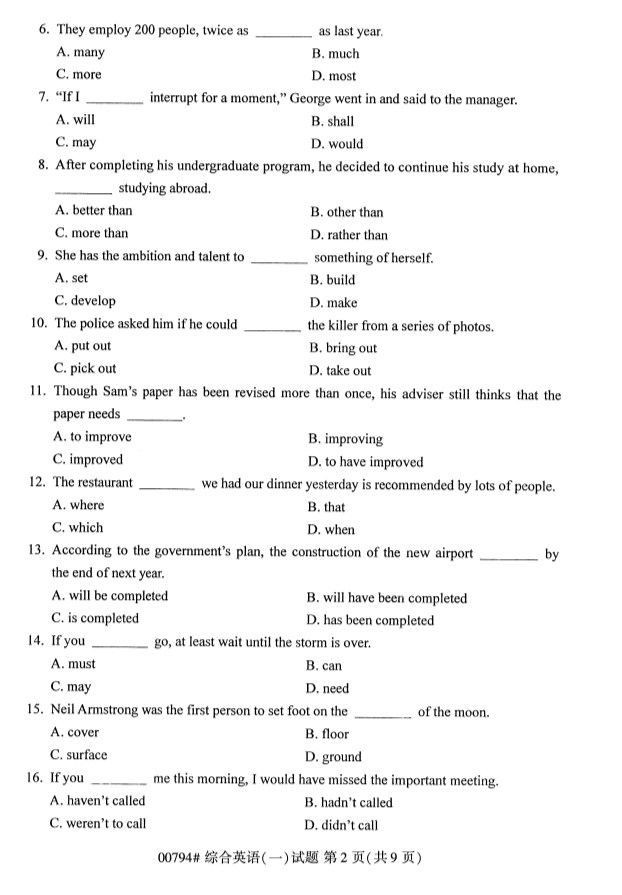 6. They employ 200 people, twice as ________ as last year.
A. many
B. much
C. more
D. most

7. "If I ________ interrupt for a moment," George went in and said to the manager.
A. will
B. shall
C. may
D. would

8. After completing his undergraduate program, he decided to continue his study at home, ________ studying abroad.
A. better than
B. other than
C. more than
D. rather than

9. She has the ambition and talent to ________ something of herself.
A. set
B. build
C. develop
D. make

10. The police asked him if he could ________ the killer from a series of photos.
A. put out
B. bring out
C. pick out
D. take out

11. Though Sam's paper has been revised more than once, his adviser still thinks that the paper needs ________.
A. to improve
B. improving
C. improved
D. to have improved

12. The restaurant ________ we had our dinner yesterday is recommended by lots of people.
A. where
B. that
C. which
D. when

13. According to the government's plan, the construction of the new airport ________ by the end of next year.
A. will be completed
B. will have been completed
C. is completed
D. has been completed

14. If you ________ go, at least wait until the storm is over.
A. must
B. can
C. may
D. need

15. Neil Armstrong was the first person to set foot on the ________ of the moon.
A. cover
B. floor
C. surface
D. ground

16. If you ________ me this morning, I would have missed the important meeting.
A. haven't called
B. hadn't called
C. weren't to call
D. didn't call

00794# 综合英语(一)试题 第 2 页(共 9 页)